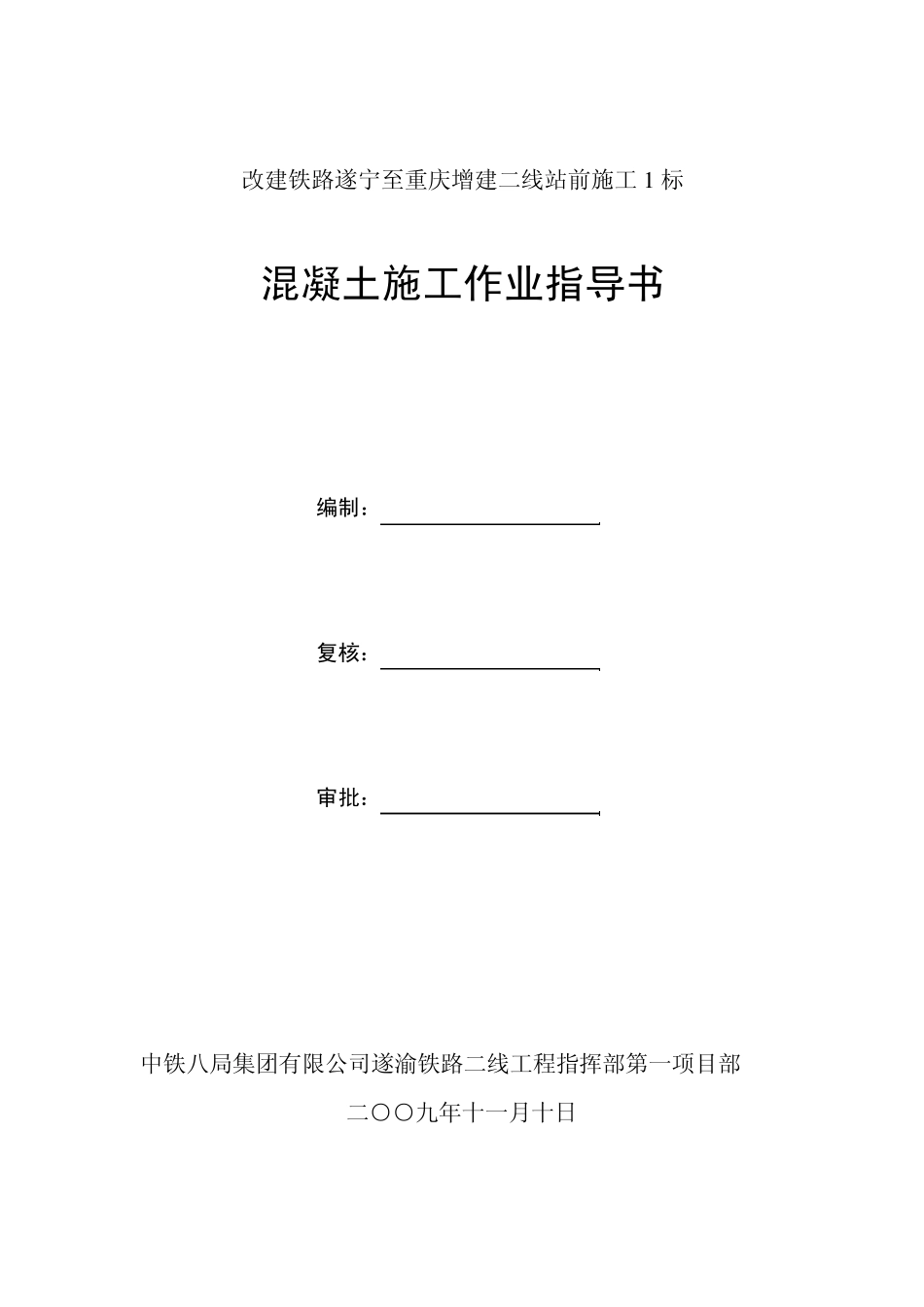 改建铁路遂宁至重庆增建二线站前施工 1 标

混凝土施工作业指导书

编制：

复核：

审批：

中铁八局集团有限公司遂渝铁路二线工程指挥部第一项目部

二〇〇九年十一月十日